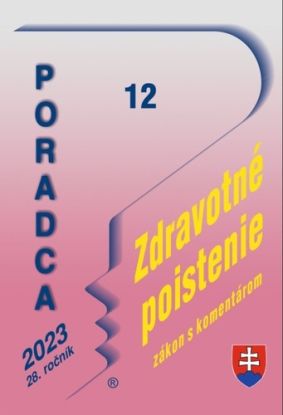 PORADCA

12

Zdravotné poistenie

zákon s komentárom

2023
28. ročník

®